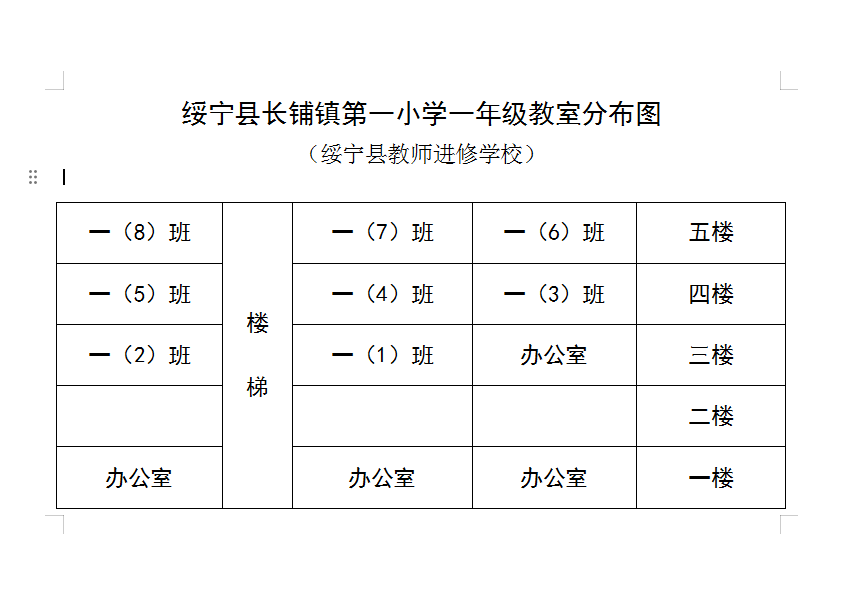 绥宁县长铺镇第一小学一年级教室分布图

（绥宁县教师进修学校）

| 一（8）班 | 楼梯 | 一（7）班 | 一（6）班 | 五楼 |
|---|---|---|---|---|
| 一（5）班 | | 一（4）班 | 一（3）班 | 四楼 |
| 一（2）班 | | 一（1）班 | 办公室 | 三楼 |
| | | | | 二楼 |
| 办公室 | | 办公室 | 办公室 | 一楼 |